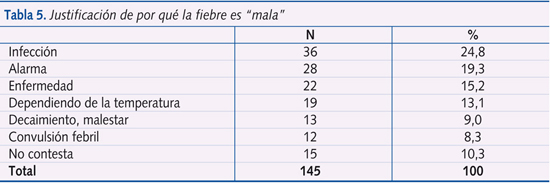 Tabla 5. Justificación de por qué la fiebre es "mala"

|  | N | % |
|---|---|---|
| Infección | 36 | 24,8 |
| Alarma | 28 | 19,3 |
| Enfermedad | 22 | 15,2 |
| Dependiendo de la temperatura | 19 | 13,1 |
| Decaimiento, malestar | 13 | 9,0 |
| Convulsión febril | 12 | 8,3 |
| No contesta | 15 | 10,3 |
| Total | 145 | 100 |